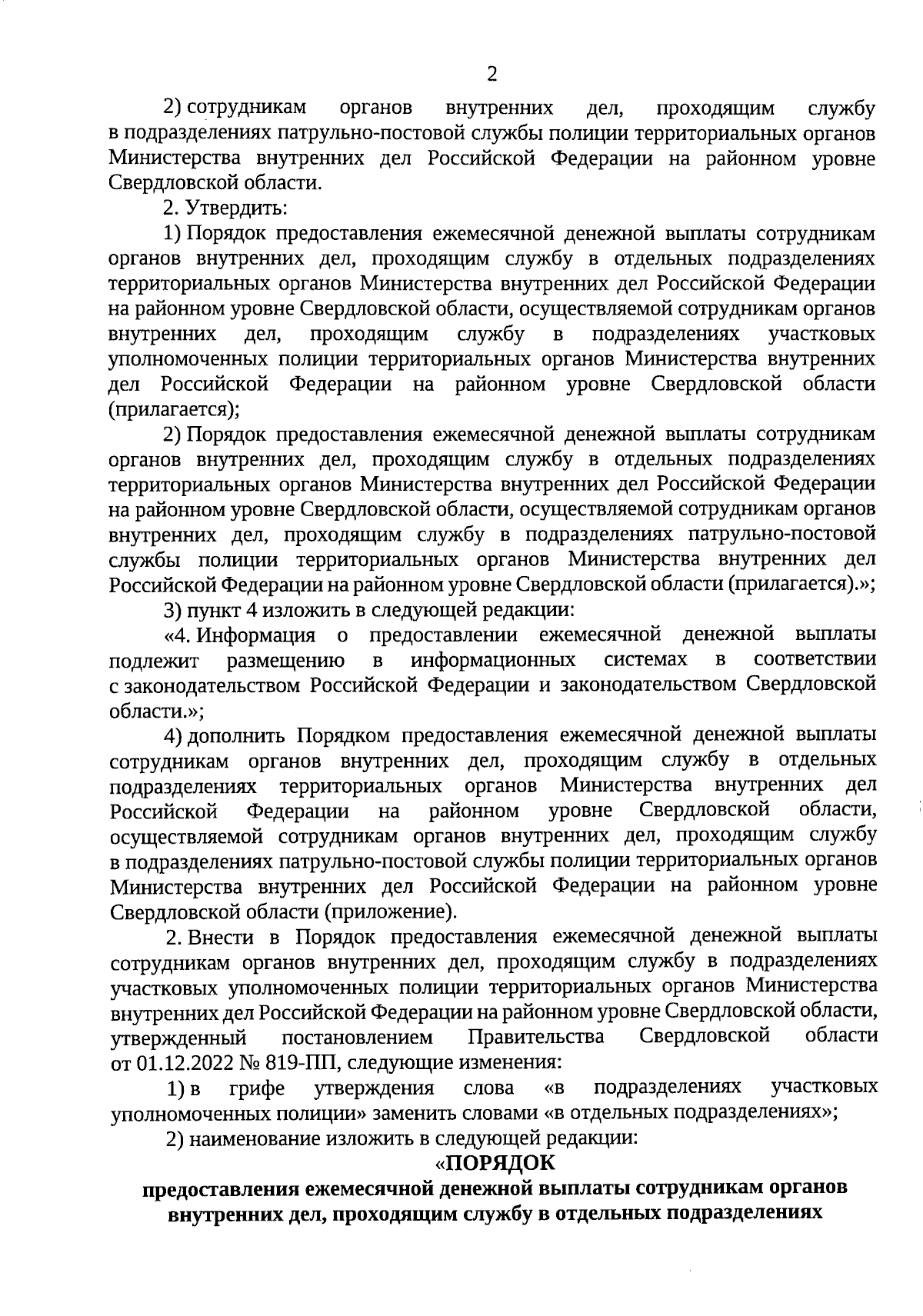 2

2) сотрудникам органов внутренних дел, проходящим службу в подразделениях патрульно-постовой службы полиции территориальных органов Министерства внутренних дел Российской Федерации на районном уровне Свердловской области.

2. Утвердить:

1) Порядок предоставления ежемесячной денежной выплаты сотрудникам органов внутренних дел, проходящим службу в отдельных подразделениях территориальных органов Министерства внутренних дел Российской Федерации на районном уровне Свердловской области, осуществляемой сотрудникам органов внутренних дел, проходящим службу в подразделениях участковых уполномоченных полиции территориальных органов Министерства внутренних дел Российской Федерации на районном уровне Свердловской области (прилагается);

2) Порядок предоставления ежемесячной денежной выплаты сотрудникам органов внутренних дел, проходящим службу в отдельных подразделениях территориальных органов Министерства внутренних дел Российской Федерации на районном уровне Свердловской области, осуществляемой сотрудникам органов внутренних дел, проходящим службу в подразделениях патрульно-постовой службы полиции территориальных органов Министерства внутренних дел Российской Федерации на районном уровне Свердловской области (прилагается).»;

3) пункт 4 изложить в следующей редакции:

«4. Информация о предоставлении ежемесячной денежной выплаты подлежит размещению в информационных системах в соответствии с законодательством Российской Федерации и законодательством Свердловской области.»;

4) дополнить Порядком предоставления ежемесячной денежной выплаты сотрудникам органов внутренних дел, проходящим службу в отдельных подразделениях территориальных органов Министерства внутренних дел Российской Федерации на районном уровне Свердловской области, осуществляемой сотрудникам органов внутренних дел, проходящим службу в подразделениях патрульно-постовой службы полиции территориальных органов Министерства внутренних дел Российской Федерации на районном уровне Свердловской области (приложение).

2. Внести в Порядок предоставления ежемесячной денежной выплаты сотрудникам органов внутренних дел, проходящим службу в подразделениях участковых уполномоченных полиции территориальных органов Министерства внутренних дел Российской Федерации на районном уровне Свердловской области, утвержденный постановлением Правительства Свердловской области от 01.12.2022 № 819-ПП, следующие изменения:

1) в грифе утверждения слова «в подразделениях участковых уполномоченных полиции» заменить словами «в отдельных подразделениях»;

2) наименование изложить в следующей редакции:

«ПОРЯДОК
предоставления ежемесячной денежной выплаты сотрудникам органов внутренних дел, проходящим службу в отдельных подразделениях